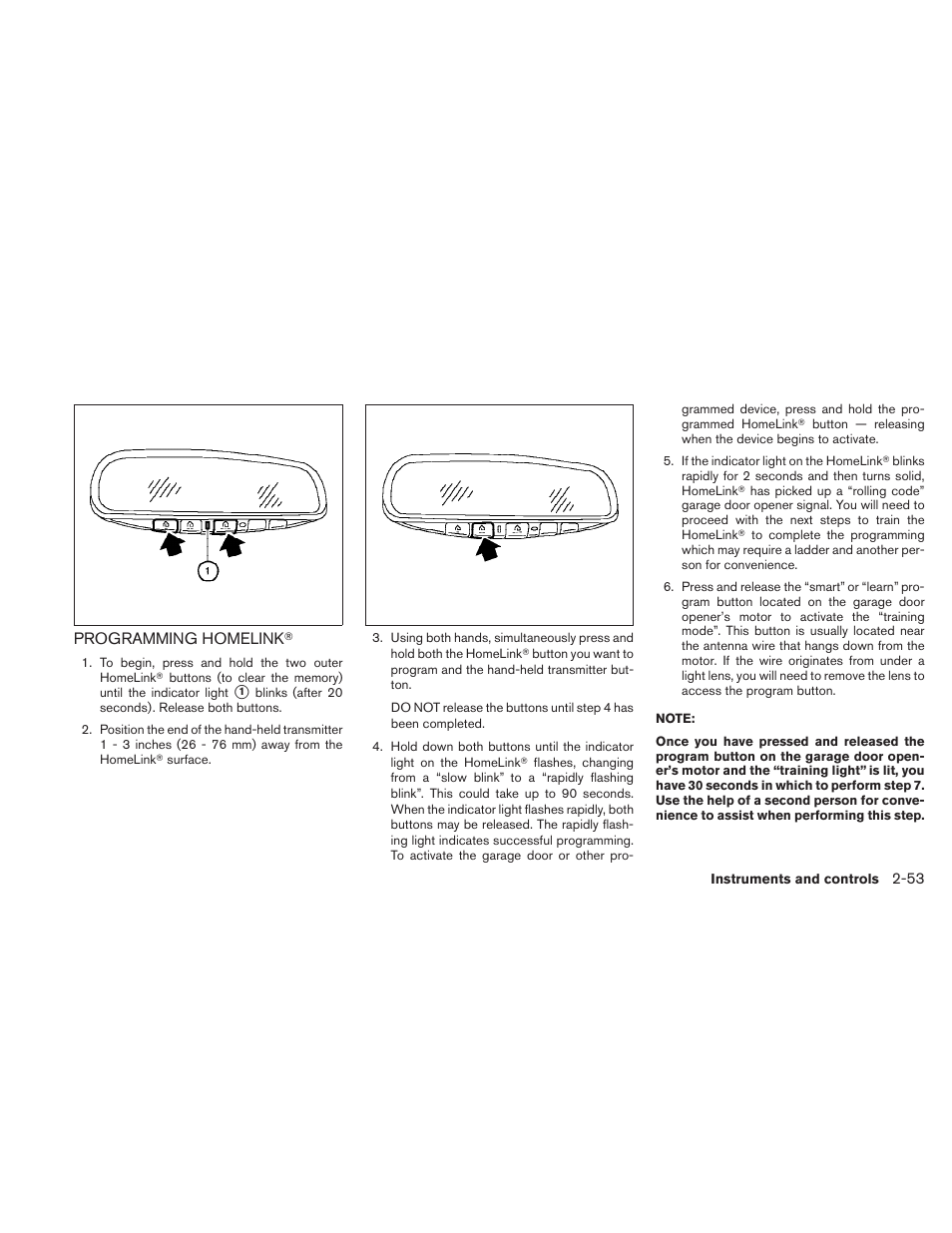 1

PROGRAMMING HOMELINK®

1. To begin, press and hold the two outer HomeLink® buttons (to clear the memory) until the indicator light ① blinks (after 20 seconds). Release both buttons.

2. Position the end of the hand-held transmitter 1 - 3 inches (26 - 76 mm) away from the HomeLink® surface.

3. Using both hands, simultaneously press and hold both the HomeLink® button you want to program and the hand-held transmitter button.

DO NOT release the buttons until step 4 has been completed.

4. Hold down both buttons until the indicator light on the HomeLink® flashes, changing from a “slow blink” to a “rapidly flashing blink”. This could take up to 90 seconds. When the indicator light flashes rapidly, both buttons may be released. The rapidly flashing light indicates successful programming. To activate the garage door or other programmed device, press and hold the programmed HomeLink® button — releasing when the device begins to activate.

5. If the indicator light on the HomeLink® blinks rapidly for 2 seconds and then turns solid, HomeLink® has picked up a “rolling code” garage door opener signal. You will need to proceed with the next steps to train the HomeLink® to complete the programming which may require a ladder and another person for convenience.

6. Press and release the “smart” or “learn” program button located on the garage door opener’s motor to activate the “training mode”. This button is usually located near the antenna wire that hangs down from the motor. If the wire originates from under a light lens, you will need to remove the lens to access the program button.

NOTE:

Once you have pressed and released the program button on the garage door opener’s motor and the “training light” is lit, you have 30 seconds in which to perform step 7. Use the help of a second person for convenience to assist when performing this step.

Instruments and controls 2-53